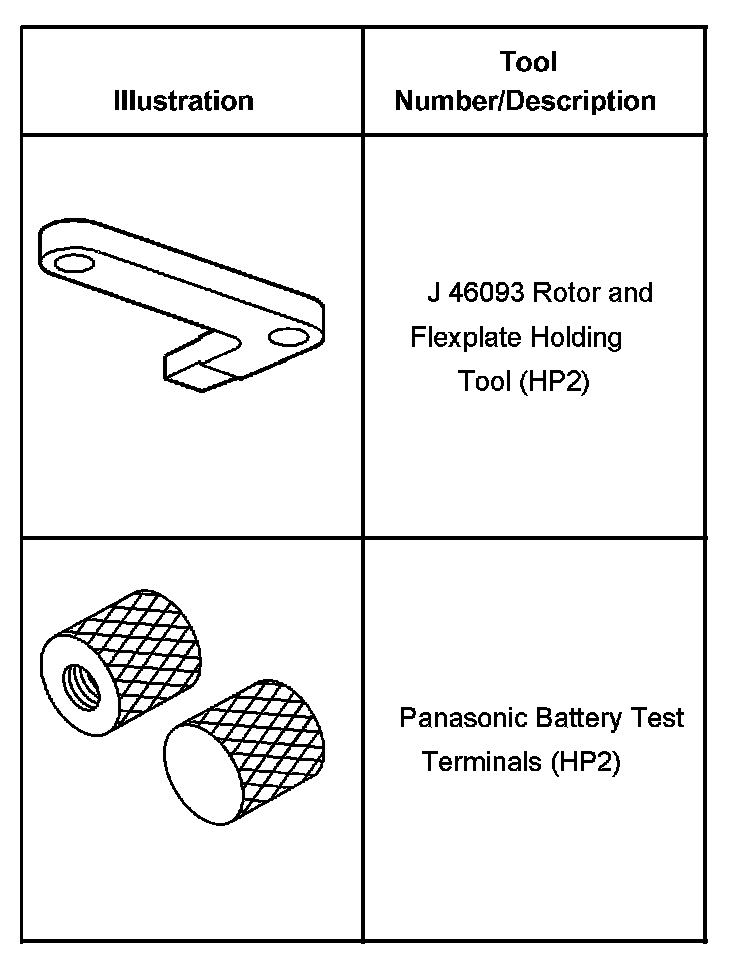 | Illustration | Tool Number/Description |
|---|---|
|  | J 46093 Rotor and Flexplate Holding Tool (HP2) |
|  | Panasonic Battery Test Terminals (HP2) |